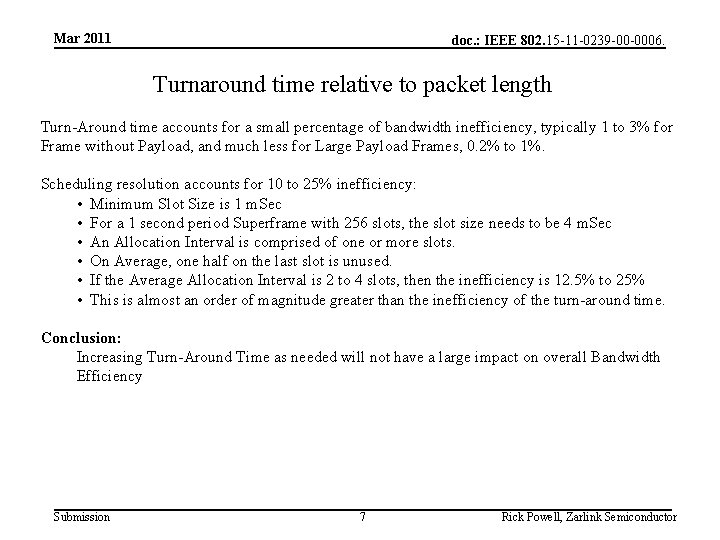 Mar 2011

doc.: IEEE 802.15-11-0239-00-0006.

Turnaround time relative to packet length

Turn-Around time accounts for a small percentage of bandwidth inefficiency, typically 1 to 3% for Frame without Payload, and much less for Large Payload Frames, 0.2% to 1%.

Scheduling resolution accounts for 10 to 25% inefficiency:
• Minimum Slot Size is 1 mSec
• For a 1 second period Superframe with 256 slots, the slot size needs to be 4 mSec
• An Allocation Interval is comprised of one or more slots.
• On Average, one half on the last slot is unused.
• If the Average Allocation Interval is 2 to 4 slots, then the inefficiency is 12.5% to 25%
• This is almost an order of magnitude greater than the inefficiency of the turn-around time.

Conclusion:
Increasing Turn-Around Time as needed will not have a large impact on overall Bandwidth Efficiency

Submission

7

Rick Powell, Zarlink Semiconductor